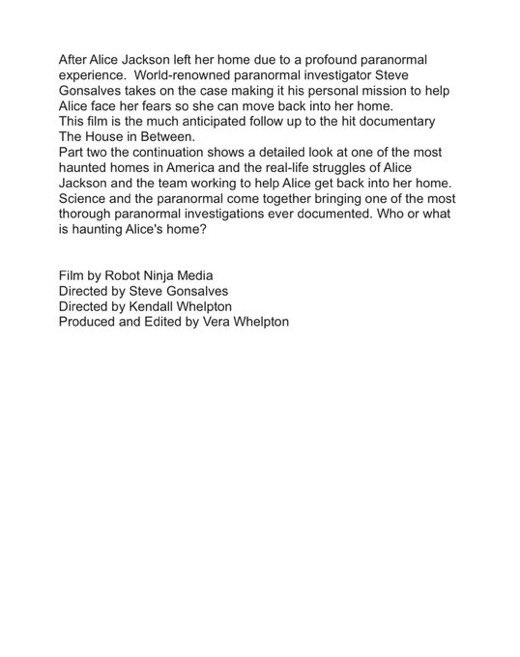 After Alice Jackson left her home due to a profound paranormal experience.  World-renowned paranormal investigator Steve Gonsalves takes on the case making it his personal mission to help Alice face her fears so she can move back into her home.
This film is the much anticipated follow up to the hit documentary The House in Between.
Part two the continuation shows a detailed look at one of the most haunted homes in America and the real-life struggles of Alice Jackson and the team working to help Alice get back into her home. Science and the paranormal come together bringing one of the most thorough paranormal investigations ever documented. Who or what is haunting Alice's home?

Film by Robot Ninja Media
Directed by Steve Gonsalves
Directed by Kendall Whelpton
Produced and Edited by Vera Whelpton